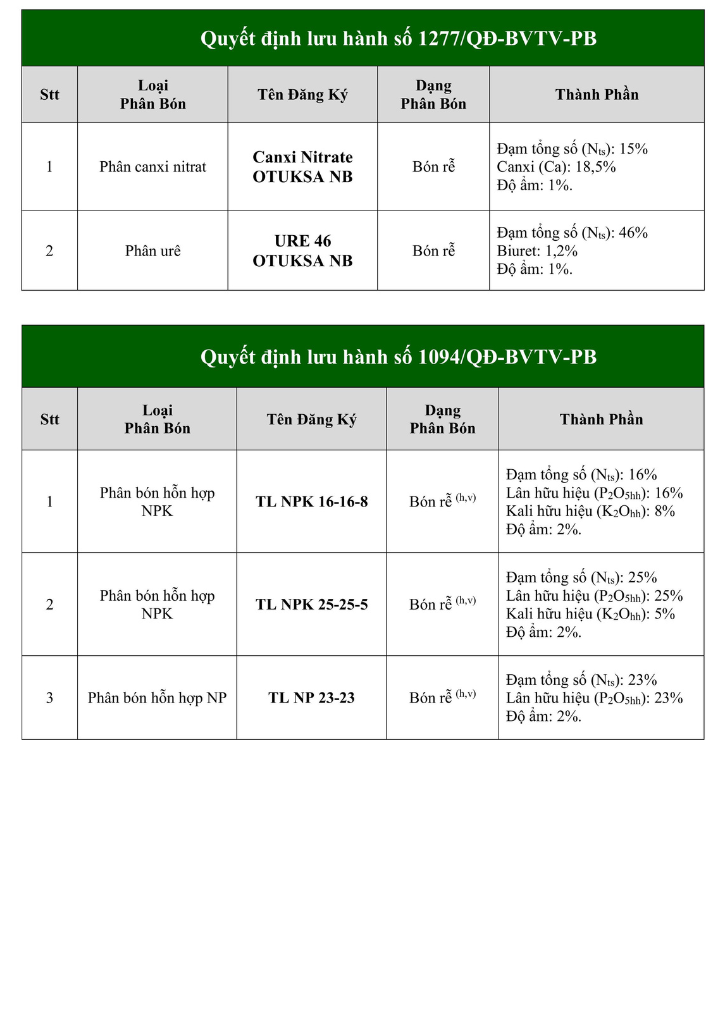 Quyết định lưu hành số 1277/QĐ-BVTV-PB

| Stt | Loại Phân Bón | Tên Đăng Ký | Dạng Phân Bón | Thành Phần |
|---|---|---|---|---|
| 1 | Phân canxi nitrat | Canxi Nitrate OTUKSA NB | Bón rễ | Đạm tổng số ($N_{ts}$): 15% Canxi (Ca): 18,5% Độ ẩm: 1%. |
| 2 | Phân urê | URE 46 OTUKSA NB | Bón rễ | Đạm tổng số ($N_{ts}$): 46% Biuret: 1,2% Độ ẩm: 1%. |

Quyết định lưu hành số 1094/QĐ-BVTV-PB

| Stt | Loại Phân Bón | Tên Đăng Ký | Dạng Phân Bón | Thành Phần |
|---|---|---|---|---|
| 1 | Phân bón hỗn hợp NPK | TL NPK 16-16-8 | Bón rễ $^{(h,v)}$ | Đạm tổng số ($N_{ts}$): 16% Lân hữu hiệu ($P_2O_{5hh}$): 16% Kali hữu hiệu ($K_2O_{hh}$): 8% Độ ẩm: 2%. |
| 2 | Phân bón hỗn hợp NPK | TL NPK 25-25-5 | Bón rễ $^{(h,v)}$ | Đạm tổng số ($N_{ts}$): 25% Lân hữu hiệu ($P_2O_{5hh}$): 25% Kali hữu hiệu ($K_2O_{hh}$): 5% Độ ẩm: 2%. |
| 3 | Phân bón hỗn hợp NP | TL NP 23-23 | Bón rễ $^{(h,v)}$ | Đạm tổng số ($N_{ts}$): 23% Lân hữu hiệu ($P_2O_{5hh}$): 23% Độ ẩm: 2%. |